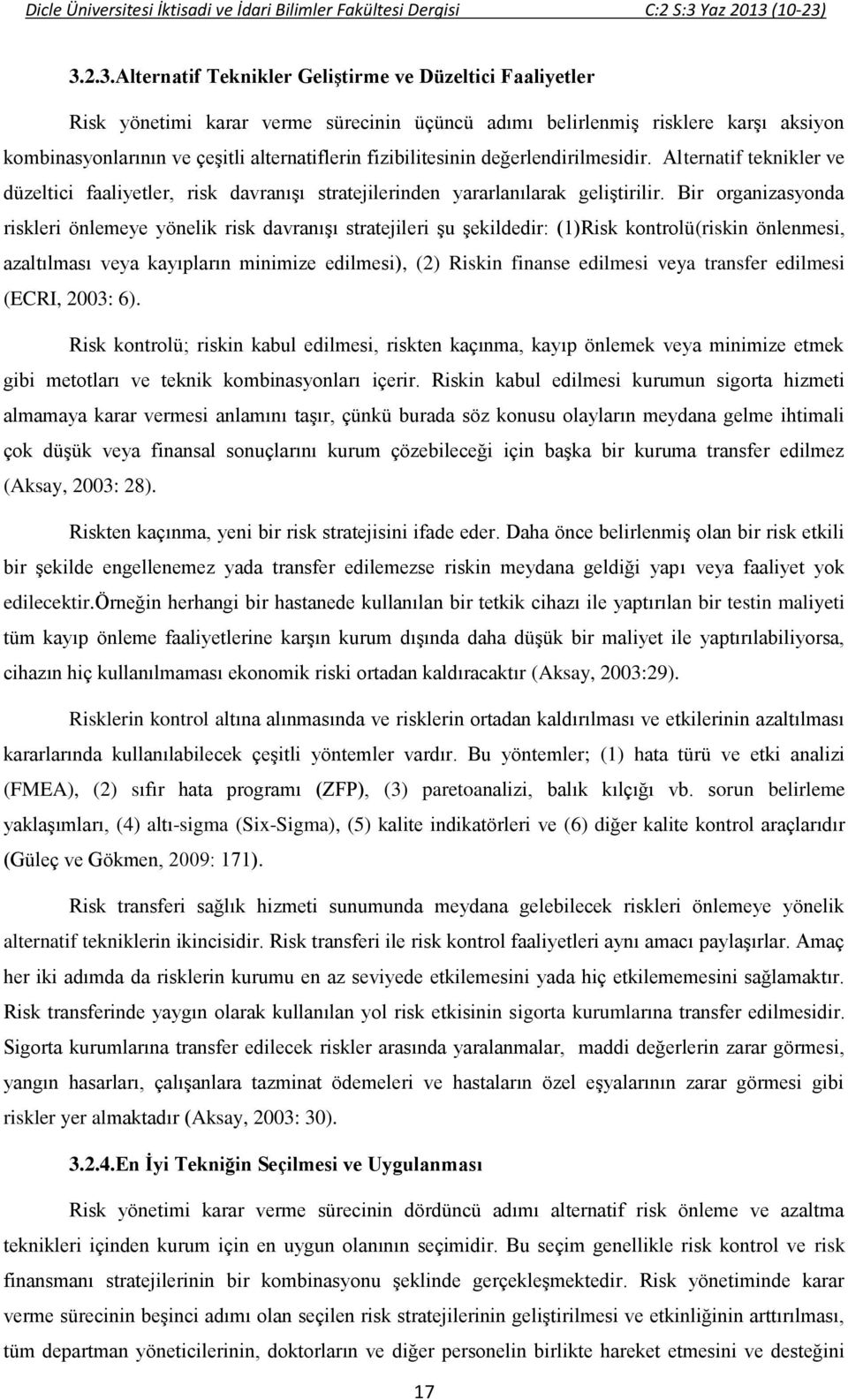 Dicle Üniversitesi İktisadi ve İdari Bilimler Fakültesi Dergisi C:2 S:3 Yaz 2013 (10-23)

3.2.3.Alternatif Teknikler Geliştirme ve Düzeltici Faaliyetler

Risk yönetimi karar verme sürecinin üçüncü adımı belirlenmiş risklere karşı aksiyon kombinasyonlarının ve çeşitli alternatiflerin fizibilitesinin değerlendirilmesidir. Alternatif teknikler ve düzeltici faaliyetler, risk davranışı stratejilerinden yararlanılarak geliştirilir. Bir organizasyonda riskleri önlemeye yönelik risk davranışı stratejileri şu şekildedir: (1)Risk kontrolü(riskin önlenmesi, azaltılması veya kayıpların minimize edilmesi), (2) Riskin finanse edilmesi veya transfer edilmesi (ECRI, 2003: 6).

Risk kontrolü; riskin kabul edilmesi, riskten kaçınma, kayıp önlemek veya minimize etmek gibi metotları ve teknik kombinasyonları içerir. Riskin kabul edilmesi kurumun sigorta hizmeti almamaya karar vermesi anlamını taşır, çünkü burada söz konusu olayların meydana gelme ihtimali çok düşük veya finansal sonuçlarını kurum çözebileceği için başka bir kuruma transfer edilmez (Aksay, 2003: 28).

Riskten kaçınma, yeni bir risk stratejisini ifade eder. Daha önce belirlenmiş olan bir risk etkili bir şekilde engellenemez yada transfer edilemezse riskin meydana geldiği yapı veya faaliyet yok edilecektir.Örneğin herhangi bir hastanede kullanılan bir tetkik cihazı ile yaptırılan bir testin maliyeti tüm kayıp önleme faaliyetlerine karşın kurum dışında daha düşük bir maliyet ile yaptırılabiliyorsa, cihazın hiç kullanılmaması ekonomik riski ortadan kaldıracaktır (Aksay, 2003:29).

Risklerin kontrol altına alınmasında ve risklerin ortadan kaldırılması ve etkilerinin azaltılması kararlarında kullanılabilecek çeşitli yöntemler vardır. Bu yöntemler; (1) hata türü ve etki analizi (FMEA), (2) sıfır hata programı (ZFP), (3) paretoanalizi, balık kılçığı vb. sorun belirleme yaklaşımları, (4) altı-sigma (Six-Sigma), (5) kalite indikatörleri ve (6) diğer kalite kontrol araçlarıdır (Güleç ve Gökmen, 2009: 171).

Risk transferi sağlık hizmeti sunumunda meydana gelebilecek riskleri önlemeye yönelik alternatif tekniklerin ikincisidir. Risk transferi ile risk kontrol faaliyetleri aynı amacı paylaşırlar. Amaç her iki adımda da risklerin kurumu en az seviyede etkilemesini yada hiç etkilememesini sağlamaktır. Risk transferinde yaygın olarak kullanılan yol risk etkisinin sigorta kurumlarına transfer edilmesidir. Sigorta kurumlarına transfer edilecek riskler arasında yaralanmalar, maddi değerlerin zarar görmesi, yangın hasarları, çalışanlara tazminat ödemeleri ve hastaların özel eşyalarının zarar görmesi gibi riskler yer almaktadır (Aksay, 2003: 30).

3.2.4.En İyi Tekniğin Seçilmesi ve Uygulanması

Risk yönetimi karar verme sürecinin dördüncü adımı alternatif risk önleme ve azaltma teknikleri içinden kurum için en uygun olanının seçimidir. Bu seçim genellikle risk kontrol ve risk finansmanı stratejilerinin bir kombinasyonu şeklinde gerçekleşmektedir. Risk yönetiminde karar verme sürecinin beşinci adımı olan seçilen risk stratejilerinin geliştirilmesi ve etkinliğinin arttırılması, tüm departman yöneticilerinin, doktorların ve diğer personelin birlikte hareket etmesini ve desteğini

17